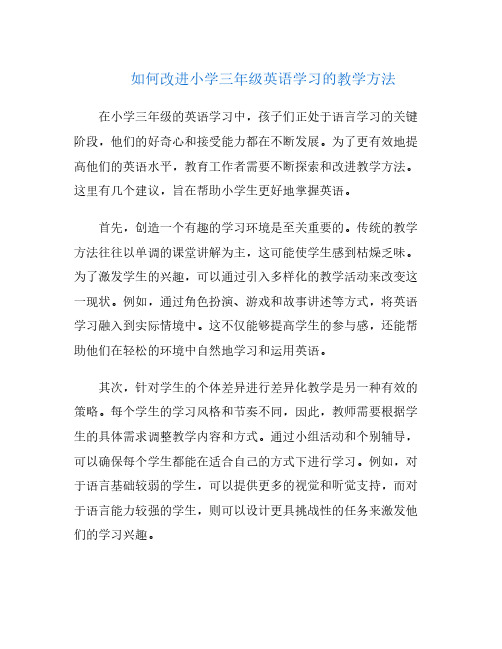 如何改进小学三年级英语学习的教学方法

在小学三年级的英语学习中，孩子们正处于语言学习的关键阶段，他们的好奇心和接受能力都在不断发展。为了更有效地提高他们的英语水平，教育工作者需要不断探索和改进教学方法。这里有几个建议，旨在帮助小学生更好地掌握英语。

首先，创造一个有趣的学习环境是至关重要的。传统的教学方法往往以单调的课堂讲解为主，这可能使学生感到枯燥乏味。为了激发学生的兴趣，可以通过引入多样化的教学活动来改变这一现状。例如，通过角色扮演、游戏和故事讲述等方式，将英语学习融入到实际情境中。这不仅能够提高学生的参与感，还能帮助他们在轻松的环境中自然地学习和运用英语。

其次，针对学生的个体差异进行差异化教学是另一种有效的策略。每个学生的学习风格和节奏不同，因此，教师需要根据学生的具体需求调整教学内容和方式。通过小组活动和个别辅导，可以确保每个学生都能在适合自己的方式下进行学习。例如，对于语言基础较弱的学生，可以提供更多的视觉和听觉支持，而对于语言能力较强的学生，则可以设计更具挑战性的任务来激发他们的学习兴趣。